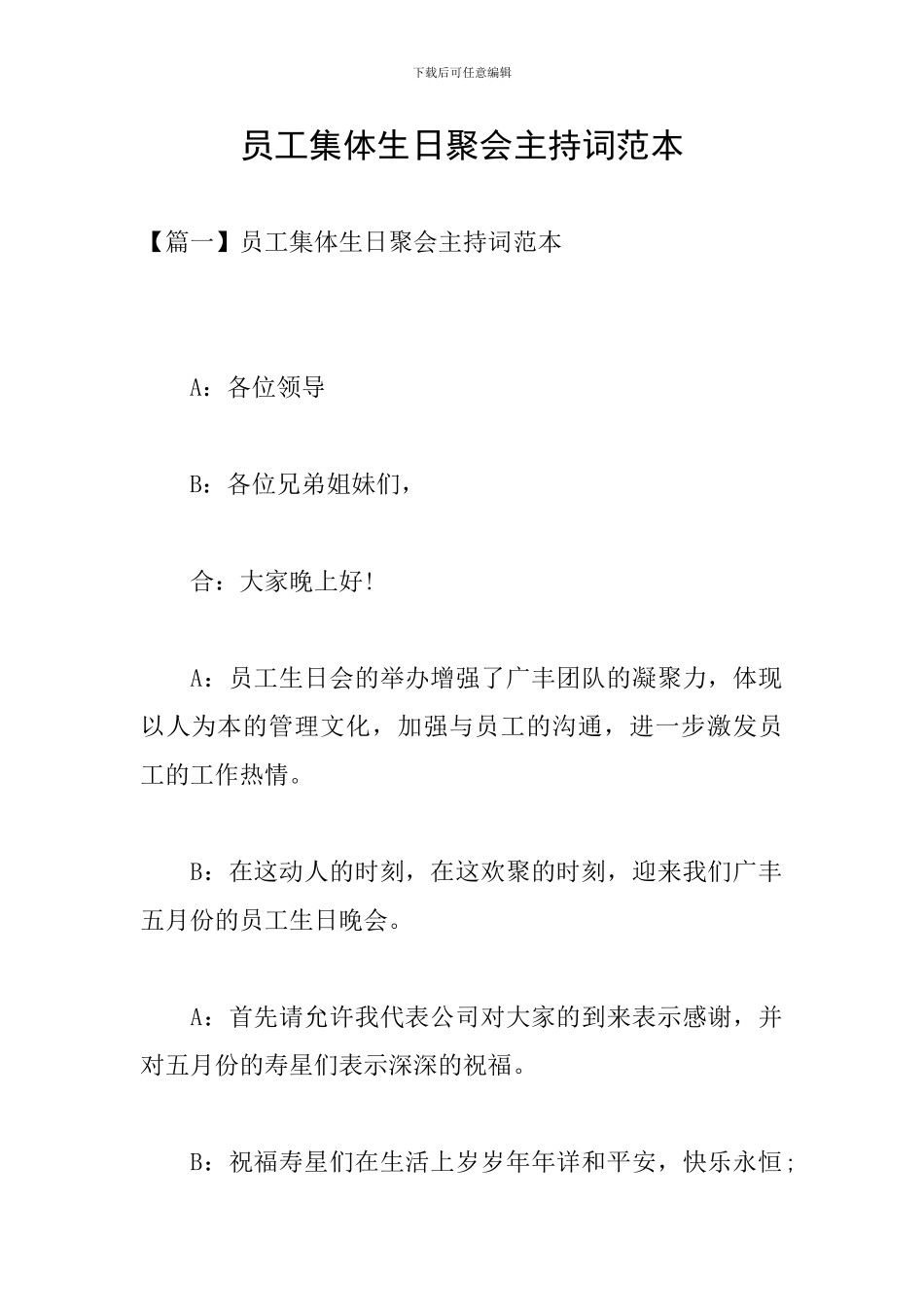 下载后可任意编辑

员工集体生日聚会主持词范本

【篇一】员工集体生日聚会主持词范本

A：各位领导

B：各位兄弟姐妹们，

合：大家晚上好!

A：员工生日会的举办增强了广丰团队的凝聚力，体现以人为本的管理文化，加强与员工的沟通，进一步激发员工的工作热情。

B：在这动人的时刻，在这欢聚的时刻，迎来我们广丰五月份的员工生日晚会。

A：首先请允许我代表公司对大家的到来表示感谢，并对五月份的寿星们表示深深的祝福。

B：祝福寿星们在生活上岁岁年年详和平安，快乐永恒;